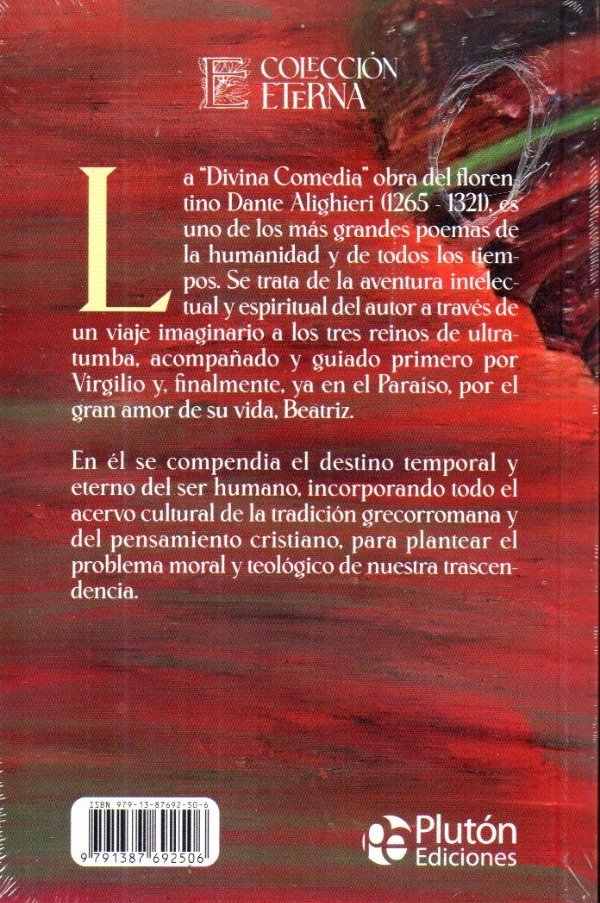 COLECCIÓN ETERNA

La "Divina Comedia" obra del florentino Dante Alighieri (1265 - 1321), es uno de los más grandes poemas de la humanidad y de todos los tiempos. Se trata de la aventura intelectual y espiritual del autor a través de un viaje imaginario a los tres reinos de ultratumba, acompañado y guiado primero por Virgilio y, finalmente, ya en el Paraíso, por el gran amor de su vida, Beatriz.

En él se compendia el destino temporal y eterno del ser humano, incorporando todo el acervo cultural de la tradición grecorromana y del pensamiento cristiano, para plantear el problema moral y teológico de nuestra trascendencia.

ISBN 979-13-87692-50-6

9 791387 692506

Plutón Ediciones